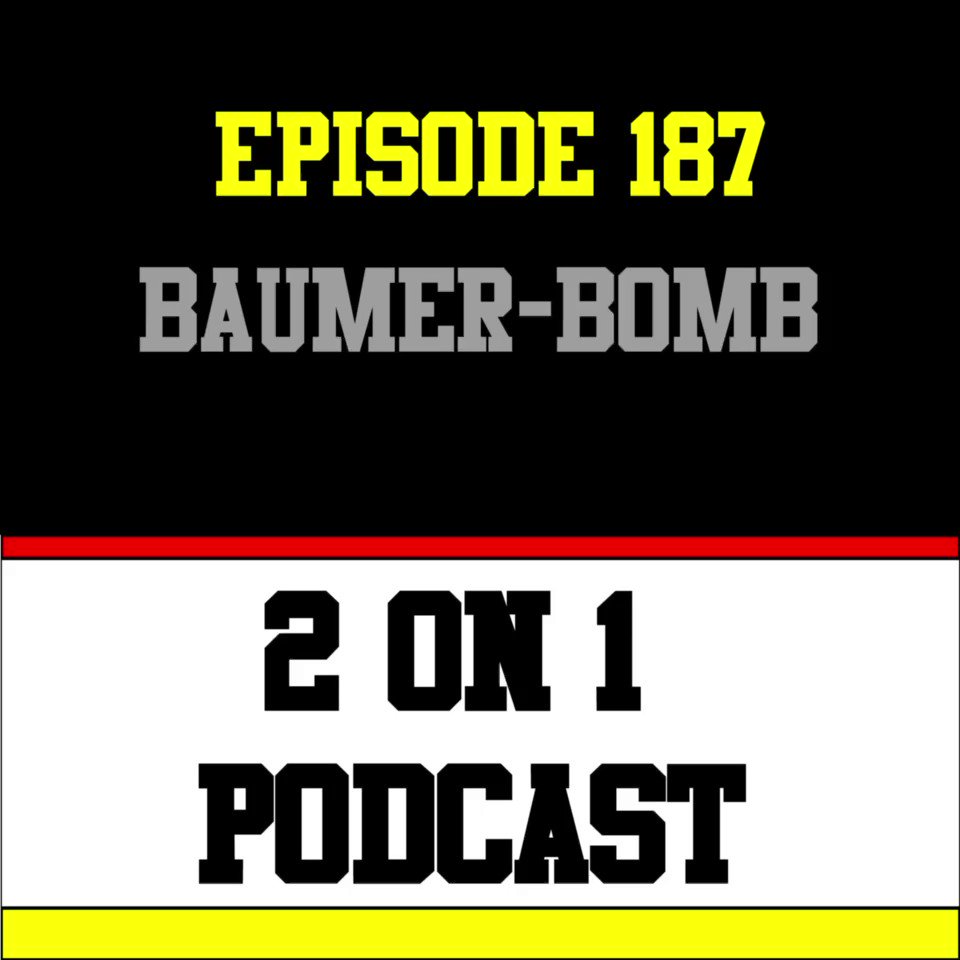 EPISODE 187
BAUMER-BOMB

2 ON 1
PODCAST